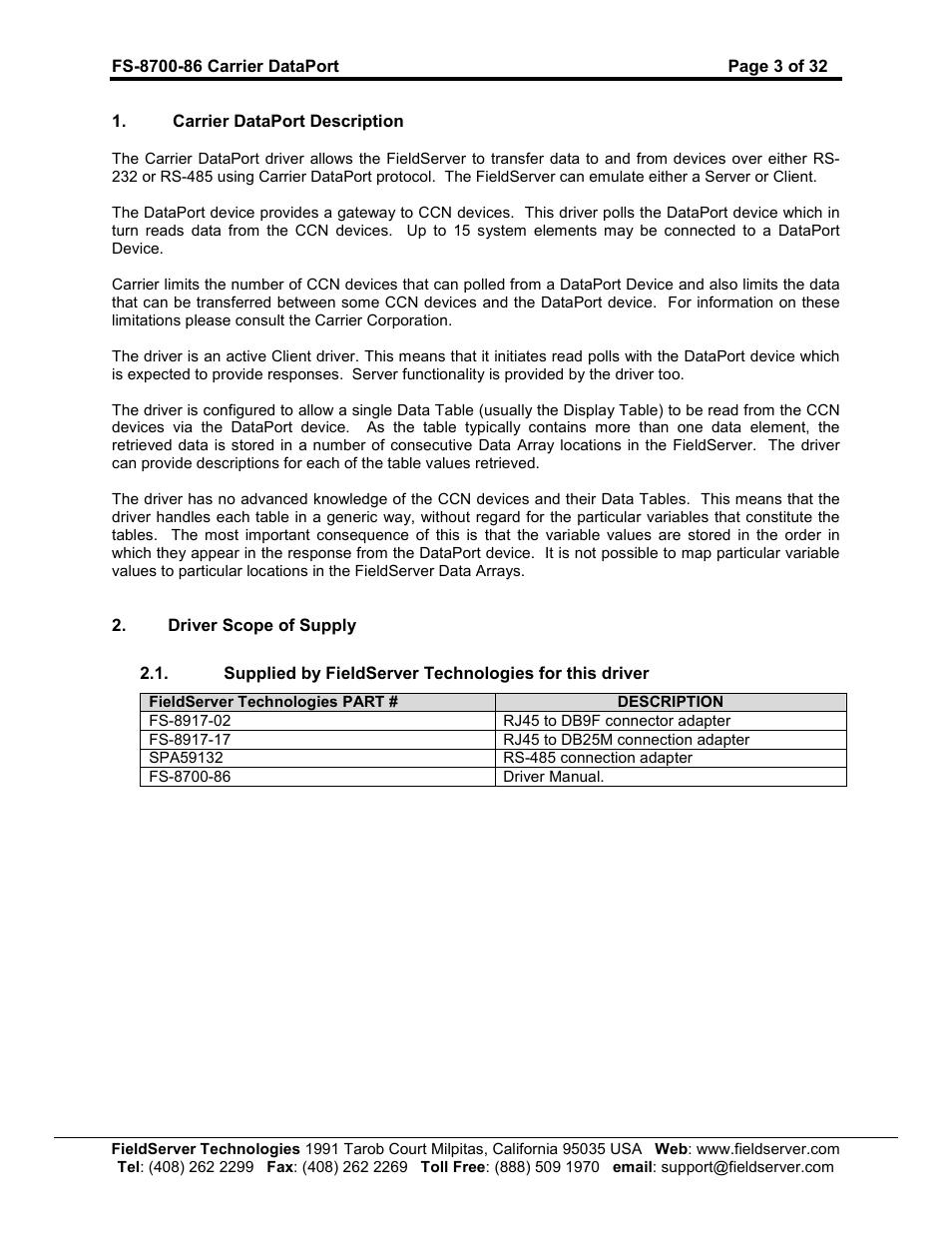 FS-8700-86 Carrier DataPort Page 3 of 32

1. Carrier DataPort Description

The Carrier DataPort driver allows the FieldServer to transfer data to and from devices over either RS-232 or RS-485 using Carrier DataPort protocol. The FieldServer can emulate either a Server or Client.

The DataPort device provides a gateway to CCN devices. This driver polls the DataPort device which in turn reads data from the CCN devices. Up to 15 system elements may be connected to a DataPort Device.

Carrier limits the number of CCN devices that can polled from a DataPort Device and also limits the data that can be transferred between some CCN devices and the DataPort device. For information on these limitations please consult the Carrier Corporation.

The driver is an active Client driver. This means that it initiates read polls with the DataPort device which is expected to provide responses. Server functionality is provided by the driver too.

The driver is configured to allow a single Data Table (usually the Display Table) to be read from the CCN devices via the DataPort device. As the table typically contains more than one data element, the retrieved data is stored in a number of consecutive Data Array locations in the FieldServer. The driver can provide descriptions for each of the table values retrieved.

The driver has no advanced knowledge of the CCN devices and their Data Tables. This means that the driver handles each table in a generic way, without regard for the particular variables that constitute the tables. The most important consequence of this is that the variable values are stored in the order in which they appear in the response from the DataPort device. It is not possible to map particular variable values to particular locations in the FieldServer Data Arrays.

2. Driver Scope of Supply

2.1. Supplied by FieldServer Technologies for this driver

| FieldServer Technologies PART # | DESCRIPTION |
|---|---|
| FS-8917-02 | RJ45 to DB9F connector adapter |
| FS-8917-17 | RJ45 to DB25M connection adapter |
| SPA59132 | RS-485 connection adapter |
| FS-8700-86 | Driver Manual. |

FieldServer Technologies 1991 Tarob Court Milpitas, California 95035 USA Web: www.fieldserver.com
Tel: (408) 262 2299 Fax: (408) 262 2269 Toll Free: (888) 509 1970 email: support@fieldserver.com